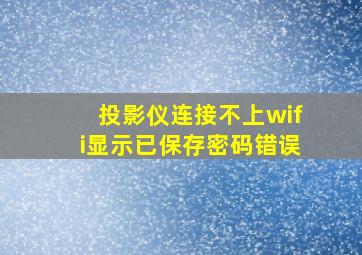 投影仪连接不上wifi显示已保存密码错误